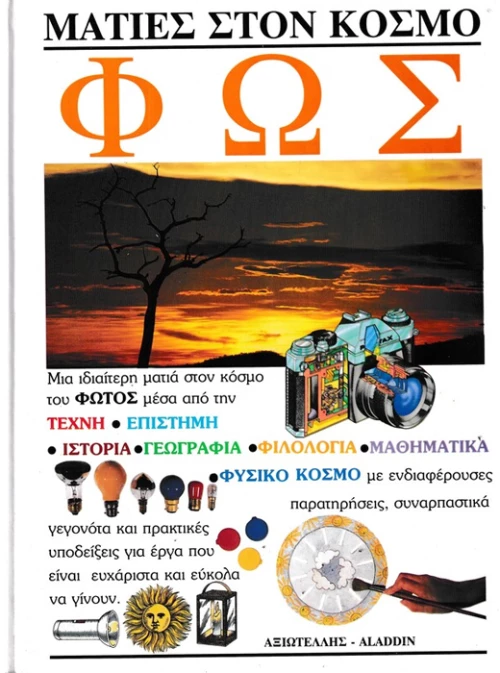 ΜΑΤΙΕΣ ΣΤΟΝ ΚΟΣΜΟ

ΦΩΣ

Μια ιδιαίτερη ματιά στον κόσμο του ΦΩΤΟΣ μέσα από την ΤΕΧΝΗ • ΕΠΙΣΤΗΜΗ • ΙΣΤΟΡΙΑ • ΓΕΩΓΡΑΦΙΑ • ΦΙΛΟΛΟΓΙΑ • ΜΑΘΗΜΑΤΙΚΑ • ΦΥΣΙΚΟ ΚΟΣΜΟ με ενδιαφέρουσες παρατηρήσεις, συναρπαστικά γεγονότα και πρακτικές υποδείξεις για έργα που είναι ευχάριστα και εύκολα να γίνουν.

ΑΞΙΩΤΕΛΛΗΣ - ALADDIN